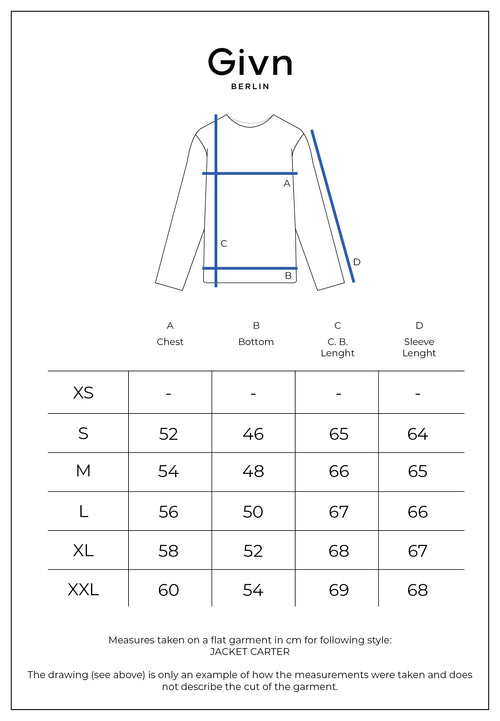 Givn
BERLIN

A

C

B

D

| | A Chest | B Bottom | C C. B. Lenght | D Sleeve Lenght |
|---|---|---|---|---|
| XS | - | - | - | - |
| S | 52 | 46 | 65 | 64 |
| M | 54 | 48 | 66 | 65 |
| L | 56 | 50 | 67 | 66 |
| XL | 58 | 52 | 68 | 67 |
| XXL | 60 | 54 | 69 | 68 |

Measures taken on a flat garment in cm for following style:
JACKET CARTER

The drawing (see above) is only an example of how the measurements were taken and does not describe the cut of the garment.